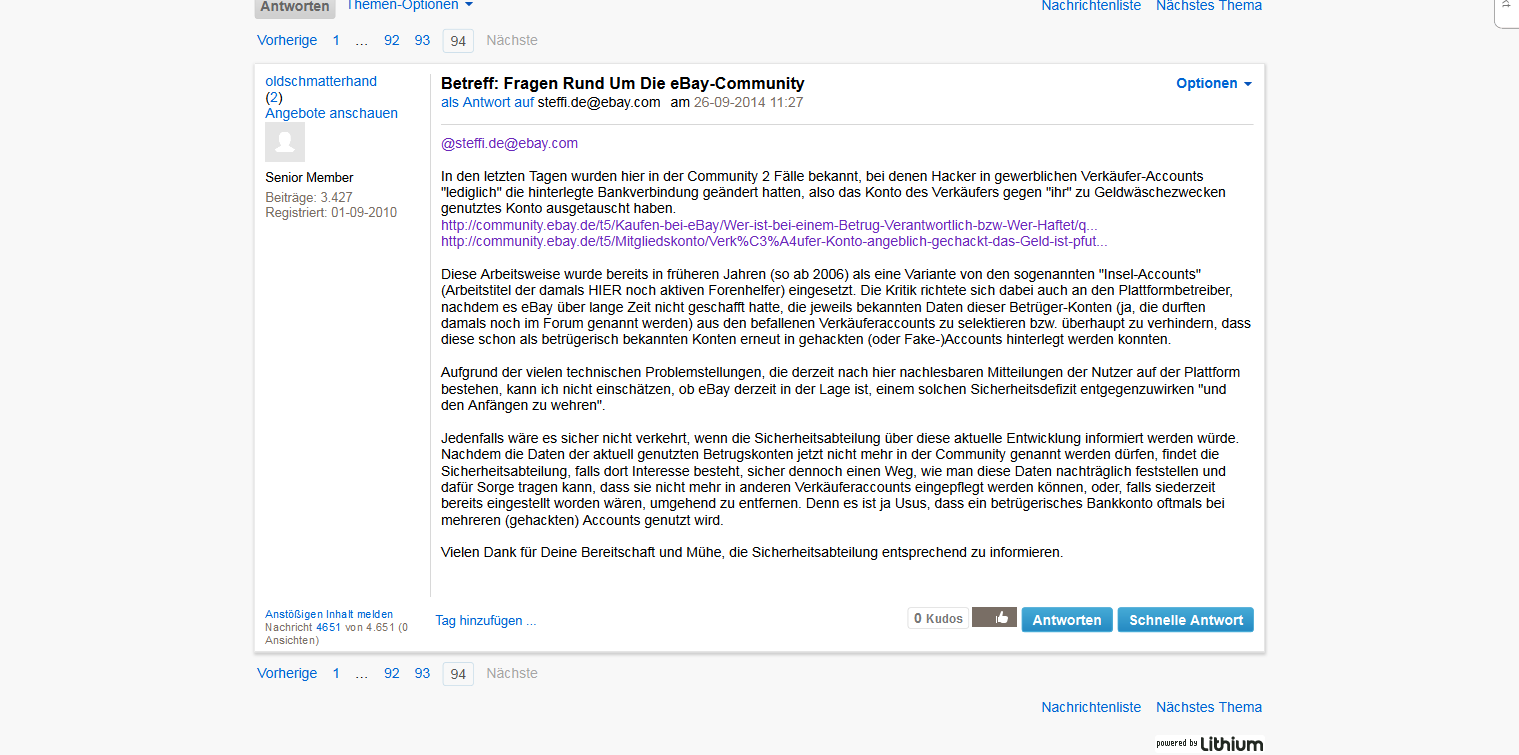 Antworten Themen-Optionen

Nachrichtenliste Nächstes Thema

Vorherige 1 ... 92 93 94 Nächste

oldschmatterhand
(2)
Angebote anschauen

Senior Member
Beiträge: 3.427
Registriert: 01-09-2010

Betreff: Fragen Rund Um Die eBay-Community
als Antwort auf steffi.de@ebay.com am 26-09-2014 11:27

Optionen

@steffi.de@ebay.com

In den letzten Tagen wurden hier in der Community 2 Fälle bekannt, bei denen Hacker in gewerblichen Verkäufer-Accounts "lediglich" die hinterlegte Bankverbindung geändert hatten, also das Konto des Verkäufers gegen "ihr" zu Geldwäschezwecken genutztes Konto ausgetauscht haben.
http://community.ebay.de/t5/Kaufen-bei-eBay/Wer-ist-bei-einem-Betrug-Verantwortlich-bzw-Wer-Haftet/q...
http://community.ebay.de/t5/Mitgliedskonto/Verk%C3%A4ufer-Konto-angeblich-gechackt-das-Geld-ist-pfut...

Diese Arbeitsweise wurde bereits in früheren Jahren (so ab 2006) als eine Variante von den sogenannten "Insel-Accounts" (Arbeitstitel der damals HIER noch aktiven Forenhelfer) eingesetzt. Die Kritik richtete sich dabei auch an den Plattformbetreiber, nachdem es eBay über lange Zeit nicht geschafft hatte, die jeweils bekannten Daten dieser Betrüger-Konten (ja, die durften damals noch im Forum genannt werden) aus den befallenen Verkäuferaccounts zu selektieren bzw. überhaupt zu verhindern, dass diese schon als betrügerisch bekannten Konten erneut in gehackten (oder Fake-)Accounts hinterlegt werden konnten.

Aufgrund der vielen technischen Problemstellungen, die derzeit nach hier nachlesbaren Mitteilungen der Nutzer auf der Plattform bestehen, kann ich nicht einschätzen, ob eBay derzeit in der Lage ist, einem solchen Sicherheitsdefizit entgegenzuwirken "und den Anfängen zu wehren".

Jedenfalls wäre es sicher nicht verkehrt, wenn die Sicherheitsabteilung über diese aktuelle Entwicklung informiert werden würde. Nachdem die Daten der aktuell genutzten Betrugskonten jetzt nicht mehr in der Community genannt werden dürfen, findet die Sicherheitsabteilung, falls dort Interesse besteht, sicher dennoch einen Weg, wie man diese Daten nachträglich feststellen und dafür Sorge tragen kann, dass sie nicht mehr in anderen Verkäuferaccounts eingepflegt werden können, oder, falls siederzeit bereits eingestellt worden wären, umgehend zu entfernen. Denn es ist ja Usus, dass ein betrügerisches Bankkonto oftmals bei mehreren (gehackten) Accounts genutzt wird.

Vielen Dank für Deine Bereitschaft und Mühe, die Sicherheitsabteilung entsprechend zu informieren.

Anstößigen Inhalt melden
Nachricht 4651 von 4.651 (0 Ansichten)

Tag hinzufügen ...

0 Kudos

Antworten Schnelle Antwort

Vorherige 1 ... 92 93 94 Nächste

Nachrichtenliste Nächstes Thema

powered by Lithium